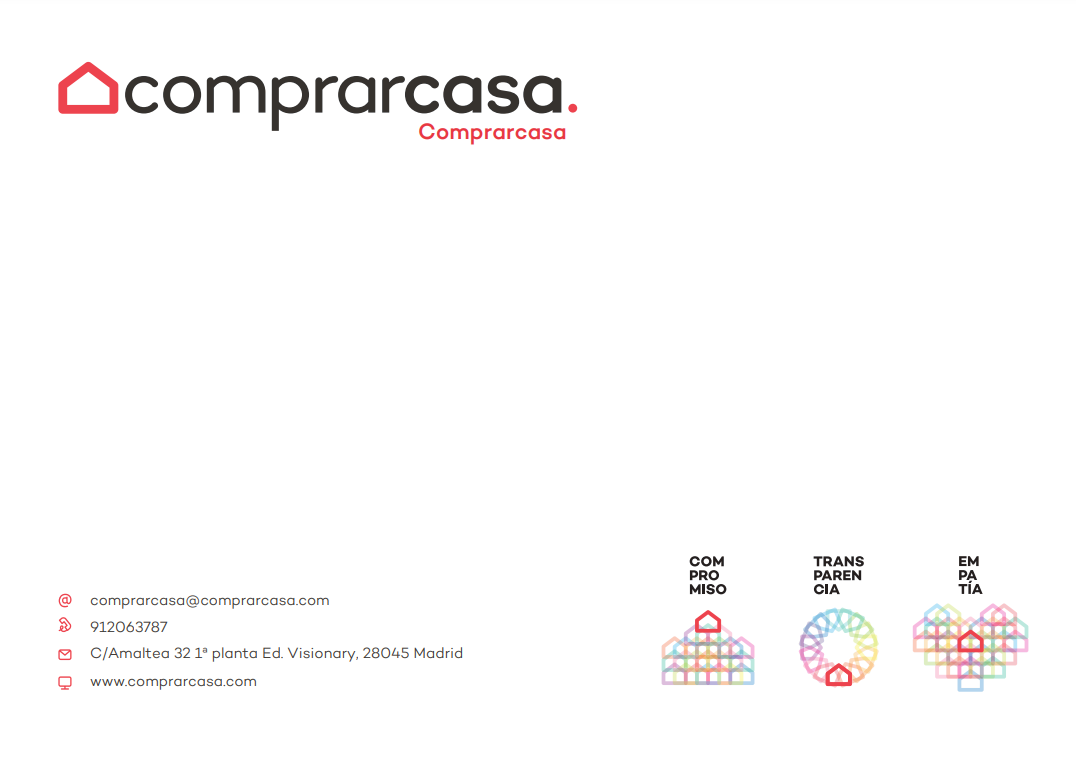 comprarcasa.
Comprarcasa

comprarcasa@comprarcasa.com
912063787
C/Amaltea 32 1ª planta Ed. Visionary, 28045 Madrid
www.comprarcasa.com

COM
PRO
MISO

TRANS
PAREN
CIA

EM
PA
TÍA